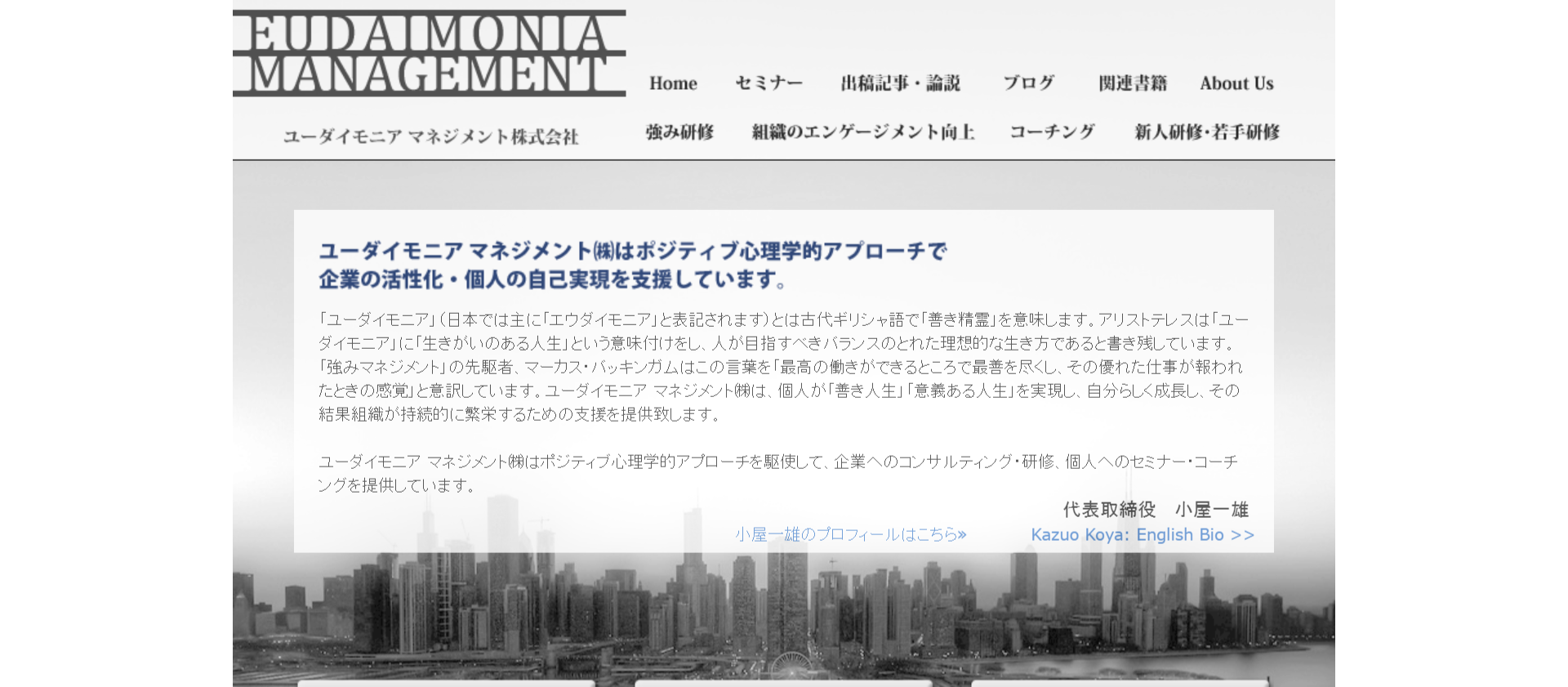 EUDAIMONIA MANAGEMENT

ユーダイモニア マネジメント株式会社

Home　セミナー　出稿記事・論説　ブログ　関連書籍　About Us

強み研修　組織のエンゲージメント向上　コーチング　新人研修･若手研修

ユーダイモニア マネジメント㈱はポジティブ心理学的アプローチで企業の活性化・個人の自己実現を支援しています。

「ユーダイモニア」(日本では主に「エウダイモニア」と表記されます)とは古代ギリシャ語で「善き精霊」を意味します。アリストテレスは「ユーダイモニア」に「生きがいのある人生」という意味付けをし、人が目指すべきバランスのとれた理想的な生き方であると書き残しています。「強みマネジメント」の先駆者、マーカス・バッキンガムはこの言葉を「最高の働きができるところで最善を尽くし、その優れた仕事が報われたときの感覚」と意訳しています。ユーダイモニア マネジメント㈱は、個人が「善き人生」「意義ある人生」を実現し、自分らしく成長し、その結果組織が持続的に繁栄するための支援を提供致します。

ユーダイモニア マネジメント㈱はポジティブ心理学的アプローチを駆使して、企業へのコンサルティング・研修、個人へのセミナー・コーチングを提供しています。

代表取締役　小屋一雄

小屋一雄のプロフィールはこちら»　Kazuo Koya: English Bio >>